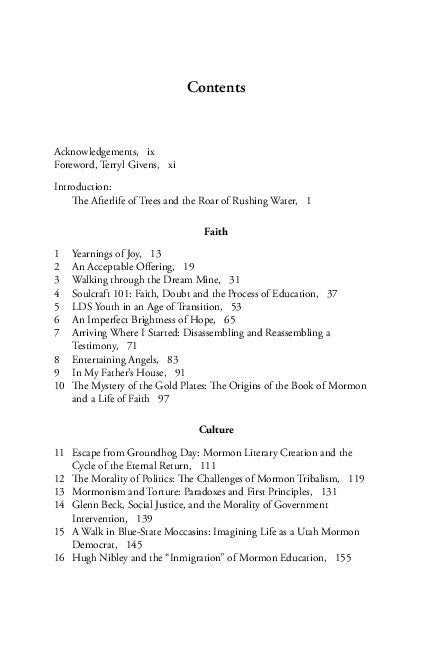 Contents

Acknowledgements, ix
Foreword, Terryl Givens, xi

Introduction:
The Afterlife of Trees and the Roar of Rushing Water, 1

Faith

1 Yearnings of Joy, 13
2 An Acceptable Offering, 19
3 Walking through the Dream Mine, 31
4 Soulcraft 101: Faith, Doubt and the Process of Education, 37
5 LDS Youth in an Age of Transition, 53
6 An Imperfect Brightness of Hope, 65
7 Arriving Where I Started: Disassembling and Reassembling a Testimony, 71
8 Entertaining Angels, 83
9 In My Father's House, 91
10 The Mystery of the Gold Plates: The Origins of the Book of Mormon and a Life of Faith 97

Culture

11 Escape from Groundhog Day: Mormon Literary Creation and the Cycle of the Eternal Return, 111
12 The Morality of Politics: The Challenges of Mormon Tribalism, 119
13 Mormonism and Torture: Paradoxes and First Principles, 131
14 Glenn Beck, Social Justice, and the Morality of Government Intervention, 139
15 A Walk in Blue-State Moccasins: Imagining Life as a Utah Mormon Democrat, 145
16 Hugh Nibley and the "Inmigration" of Mormon Education, 155